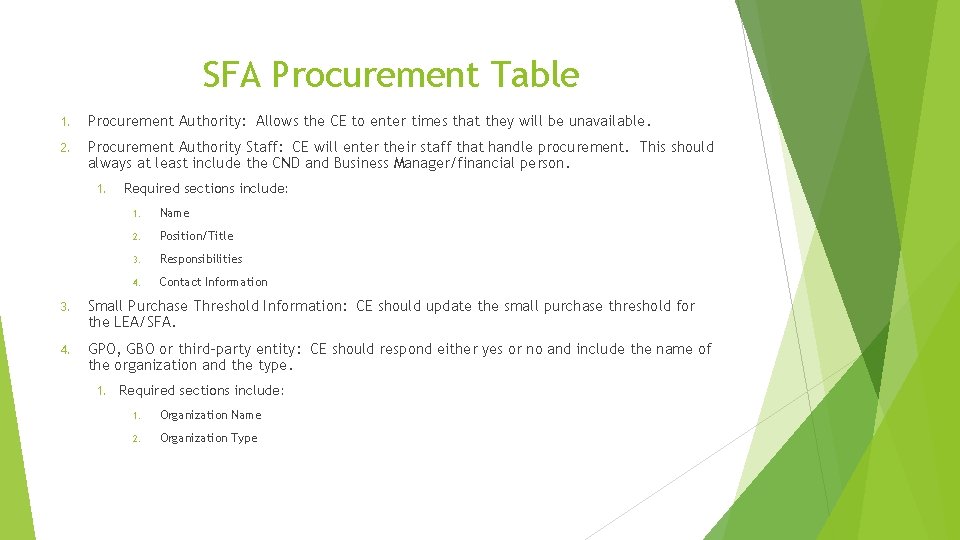 SFA Procurement Table

1. Procurement Authority: Allows the CE to enter times that they will be unavailable.

2. Procurement Authority Staff: CE will enter their staff that handle procurement. This should always at least include the CND and Business Manager/financial person.

1. Required sections include:

1. Name

2. Position/Title

3. Responsibilities

4. Contact Information

3. Small Purchase Threshold Information: CE should update the small purchase threshold for the LEA/SFA.

4. GPO, GBO or third-party entity: CE should respond either yes or no and include the name of the organization and the type.

1. Required sections include:

1. Organization Name

2. Organization Type